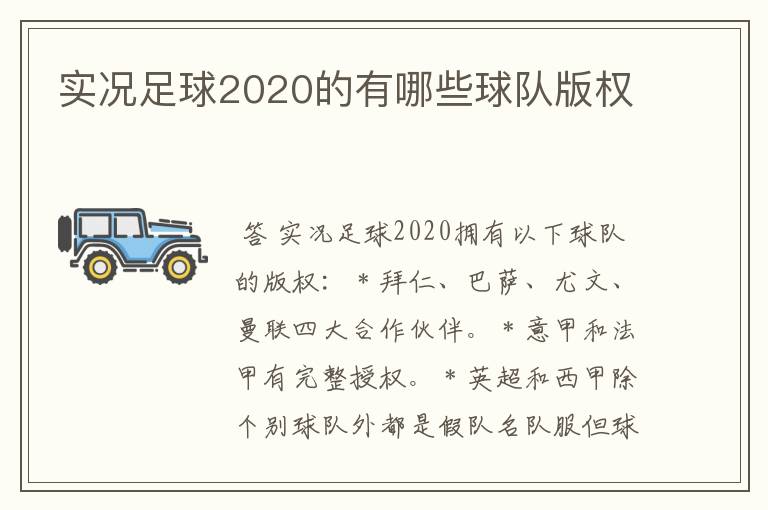 实况足球2020的有哪些球队版权

答 实况足球2020拥有以下球队的版权： * 拜仁、巴萨、尤文、曼联四大合作伙伴。 * 意甲和法甲有完整授权。 * 英超和西甲除个别球队外都是假队名队服但球